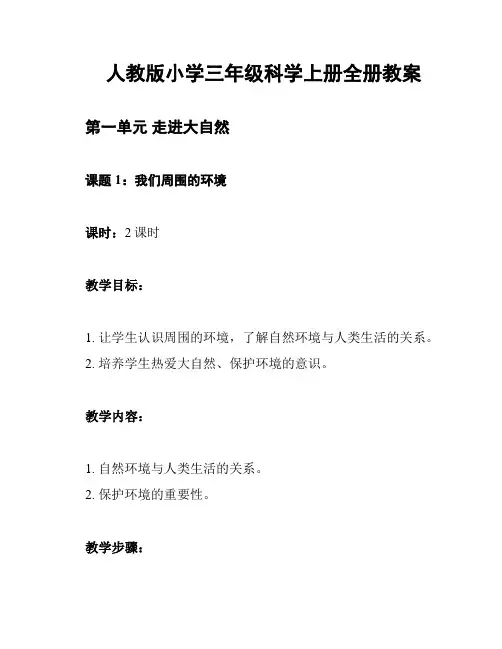 人教版小学三年级科学上册全册教案

第一单元 走进大自然

课题 1：我们周围的环境

课时：2 课时

教学目标：

1. 让学生认识周围的环境，了解自然环境与人类生活的关系。
2. 培养学生热爱大自然、保护环境的意识。

教学内容：

1. 自然环境与人类生活的关系。
2. 保护环境的重要性。

教学步骤：